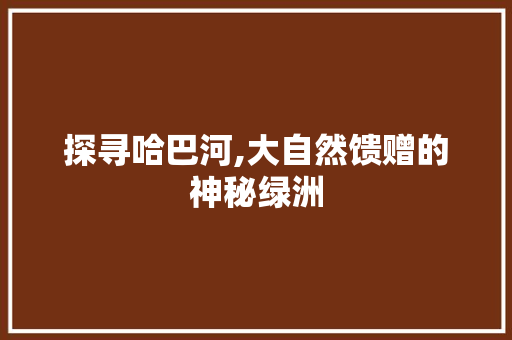 探寻哈巴河,大自然馈赠的神秘绿洲